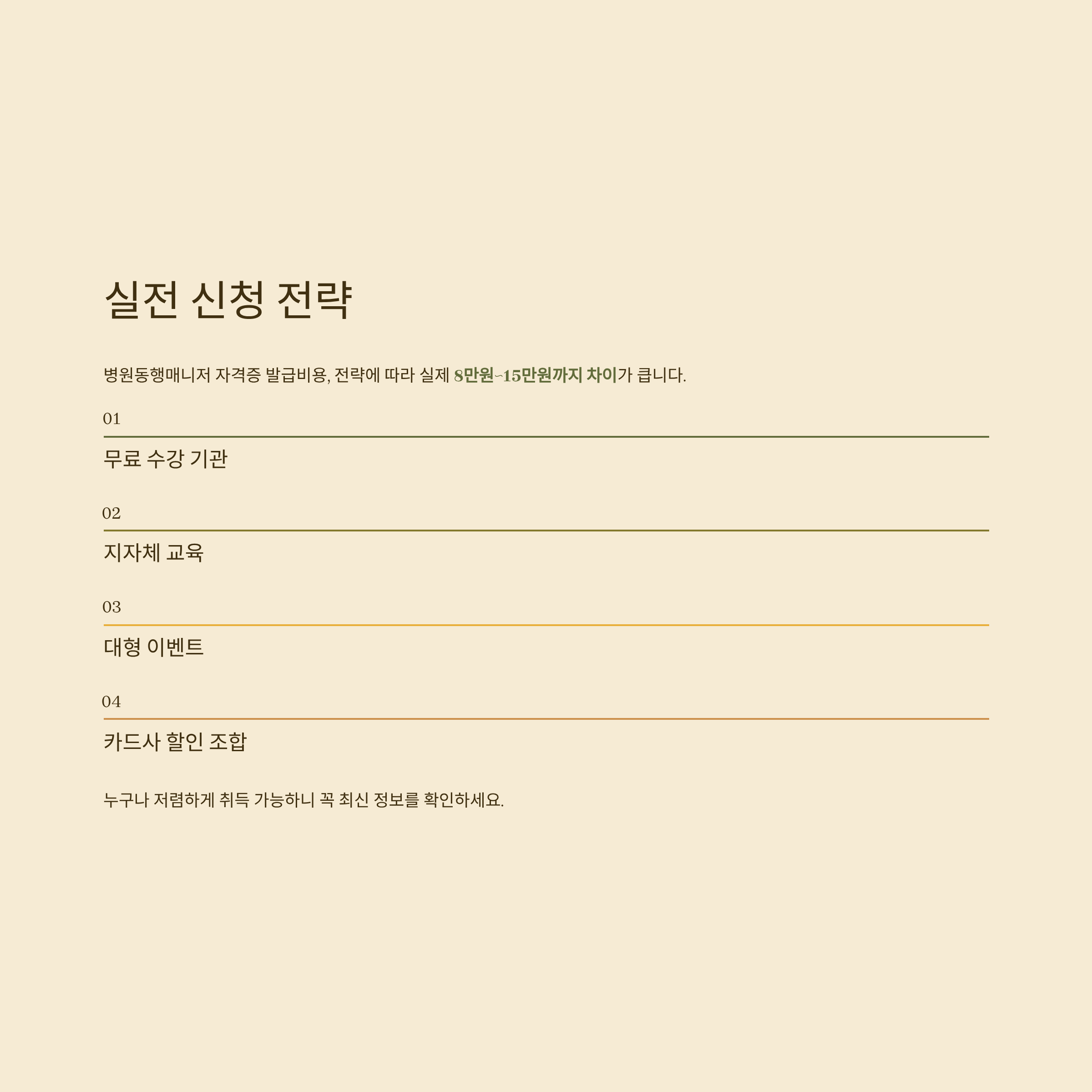 실전 신청 전략

병원동행매니저 자격증 발급비용, 전략에 따라 실제 8만원~15만원까지 차이가 큽니다.

01

무료 수강 기관

02

지자체 교육

03

대형 이벤트

04

카드사 할인 조합

누구나 저렴하게 취득 가능하니 꼭 최신 정보를 확인하세요.